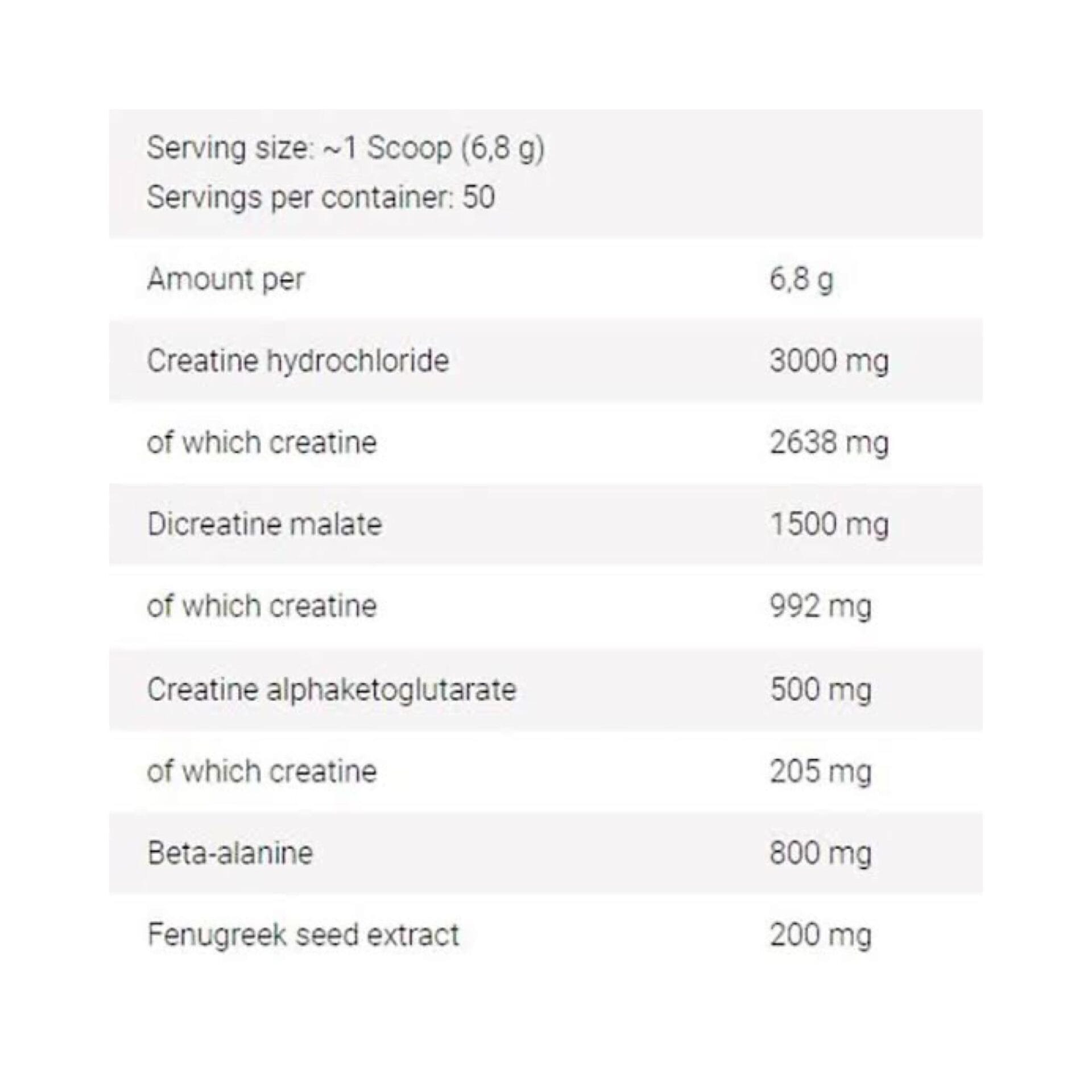 Serving size: ~1 Scoop (6,8 g)
Servings per container: 50

| Amount per | 6,8 g |
|---|---|
| Creatine hydrochloride | 3000 mg |
| of which creatine | 2638 mg |
| Dicreatine malate | 1500 mg |
| of which creatine | 992 mg |
| Creatine alphaketoglutarate | 500 mg |
| of which creatine | 205 mg |
| Beta-alanine | 800 mg |
| Fenugreek seed extract | 200 mg |